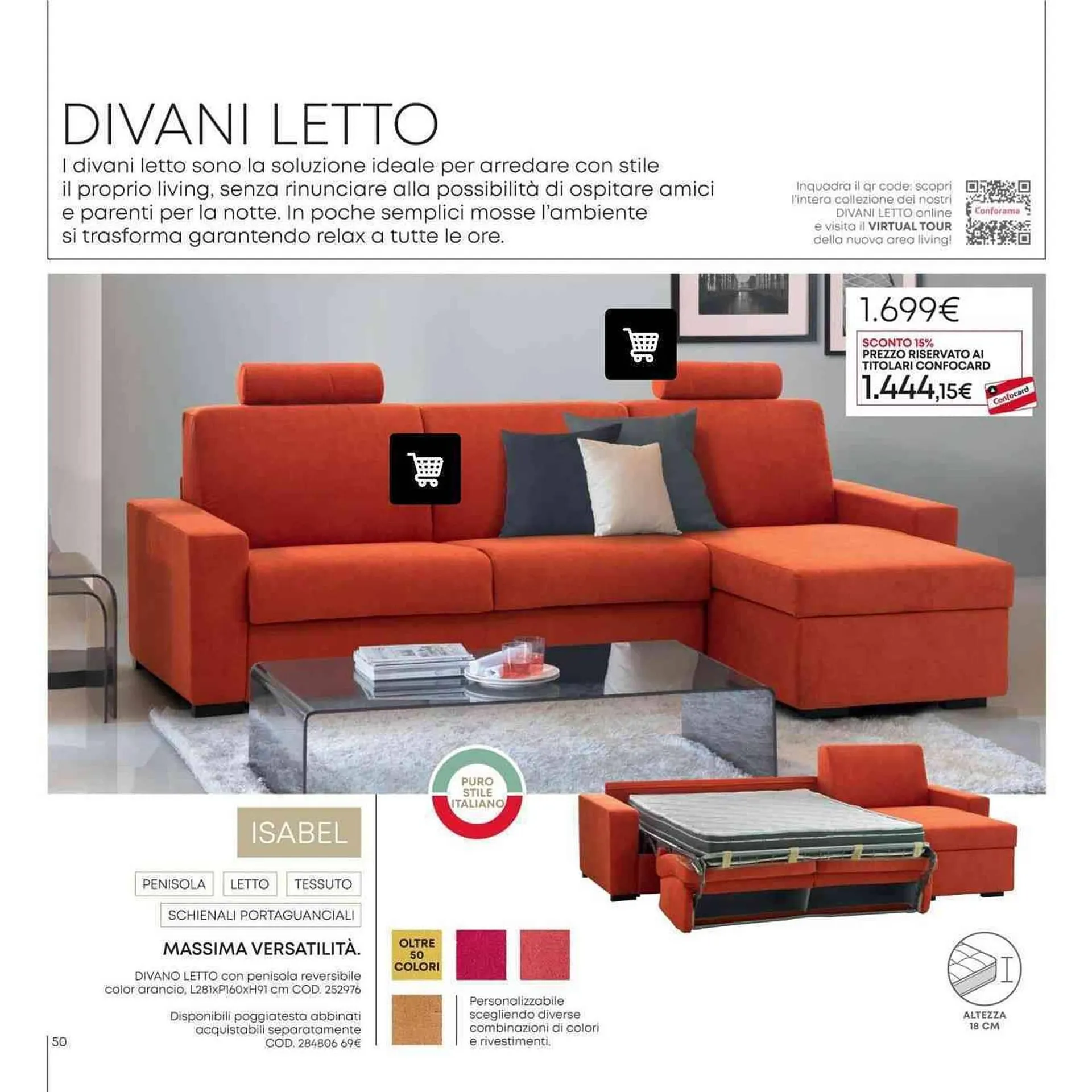 DIVANI LETTO

I divani letto sono la soluzione ideale per arredare con stile il proprio living, senza rinunciare alla possibilità di ospitare amici e parenti per la notte. In poche semplici mosse l'ambiente si trasforma garantendo relax a tutte le ore.

Inquadra il qr code: scopri l'intera collezione dei nostri DIVANI LETTO online e visita il VIRTUAL TOUR della nuova area living!

Conforama

1.699€

SCONTO 15%
PREZZO RISERVATO AI TITOLARI CONFOCARD
1.444,15€

Confocard

PURO STILE ITALIANO

ISABEL

PENISOLA
LETTO
TESSUTO
SCHIENALI PORTAGUANCIALI

MASSIMA VERSATILITÀ.

DIVANO LETTO con penisola reversibile color arancio, L281xP160xH91 cm COD. 252976

Disponibili poggiatesta abbinati acquistabili separatamente COD. 284806 69€

OLTRE 50 COLORI

Personalizzabile scegliendo diverse combinazioni di colori e rivestimenti.

ALTEZZA 18 CM

50